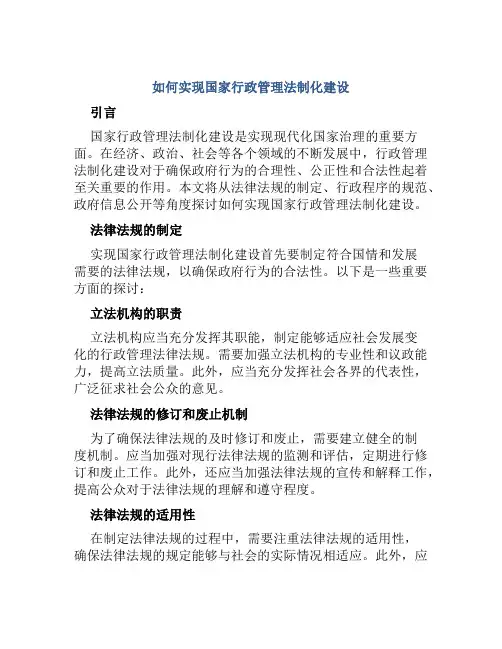 如何实现国家行政管理法制化建设

引言

国家行政管理法制化建设是实现现代化国家治理的重要方面。在经济、政治、社会等各个领域的不断发展中，行政管理法制化建设对于确保政府行为的合理性、公正性和合法性起着至关重要的作用。本文将从法律法规的制定、行政程序的规范、政府信息公开等角度探讨如何实现国家行政管理法制化建设。

法律法规的制定

实现国家行政管理法制化建设首先要制定符合国情和发展需要的法律法规，以确保政府行为的合法性。以下是一些重要方面的探讨：

立法机构的职责

立法机构应当充分发挥其职能，制定能够适应社会发展变化的行政管理法律法规。需要加强立法机构的专业性和议政能力，提高立法质量。此外，应当充分发挥社会各界的代表性，广泛征求社会公众的意见。

法律法规的修订和废止机制

为了确保法律法规的及时修订和废止，需要建立健全的制度机制。应当加强对现行法律法规的监测和评估，定期进行修订和废止工作。此外，还应当加强法律法规的宣传和解释工作，提高公众对于法律法规的理解和遵守程度。

法律法规的适用性

在制定法律法规的过程中，需要注重法律法规的适用性，确保法律法规的规定能够与社会的实际情况相适应。此外，应